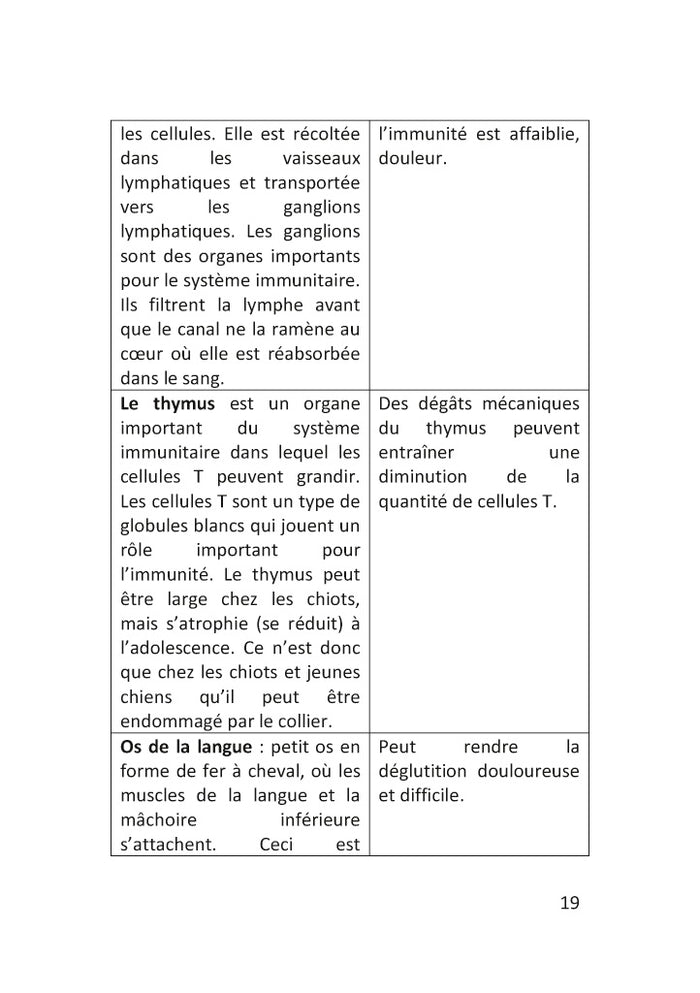 | | |
|---|---|
| les cellules. Elle est récoltée dans les vaisseaux lymphatiques et transportée vers les ganglions lymphatiques. Les ganglions sont des organes importants pour le système immunitaire. Ils filtrent la lymphe avant que le canal ne la ramène au cœur où elle est réabsorbée dans le sang. | l'immunité est affaiblie, douleur. |
| **Le thymus** est un organe important du système immunitaire dans lequel les cellules T peuvent grandir. Les cellules T sont un type de globules blancs qui jouent un rôle important pour l'immunité. Le thymus peut être large chez les chiots, mais s'atrophie (se réduit) à l'adolescence. Ce n'est donc que chez les chiots et jeunes chiens qu'il peut être endommagé par le collier. | Des dégâts mécaniques du thymus peuvent entraîner une diminution de la quantité de cellules T. |
| **Os de la langue** : petit os en forme de fer à cheval, où les muscles de la langue et la mâchoire inférieure s'attachent. Ceci est | Peut rendre la déglutition douloureuse et difficile. |

19